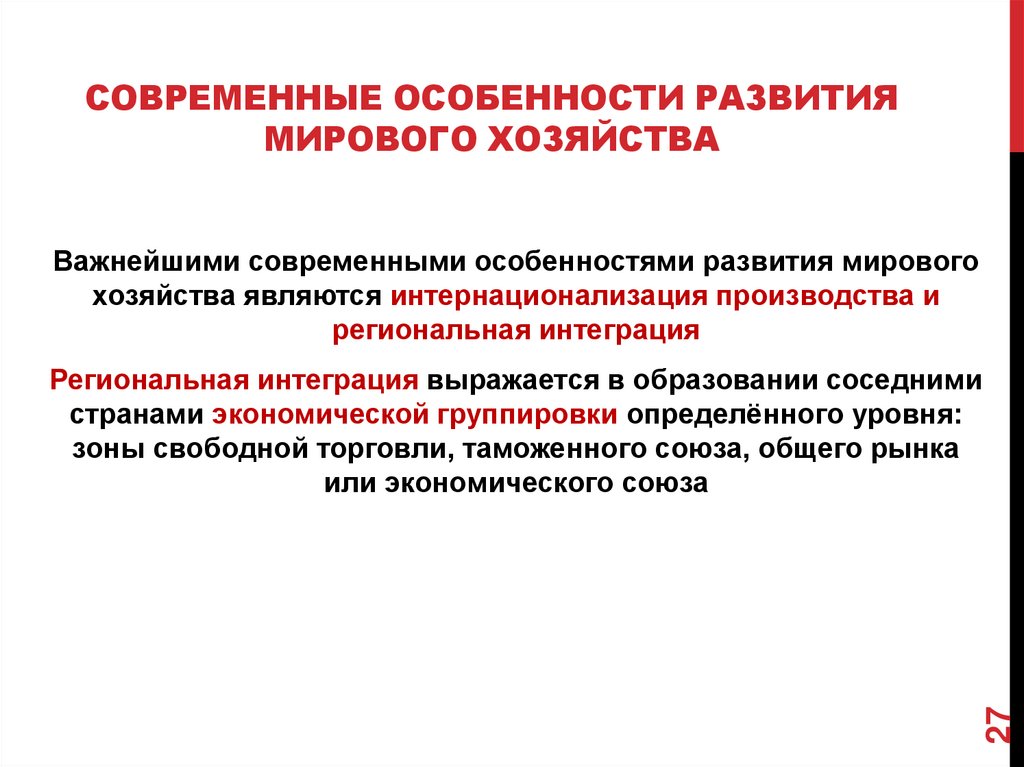 СОВРЕМЕННЫЕ ОСОБЕННОСТИ РАЗВИТИЯ МИРОВОГО ХОЗЯЙСТВА

Важнейшими современными особенностями развития мирового хозяйства являются интернационализация производства и региональная интеграция

Региональная интеграция выражается в образовании соседними странами экономической группировки определённого уровня: зоны свободной торговли, таможенного союза, общего рынка или экономического союза

27